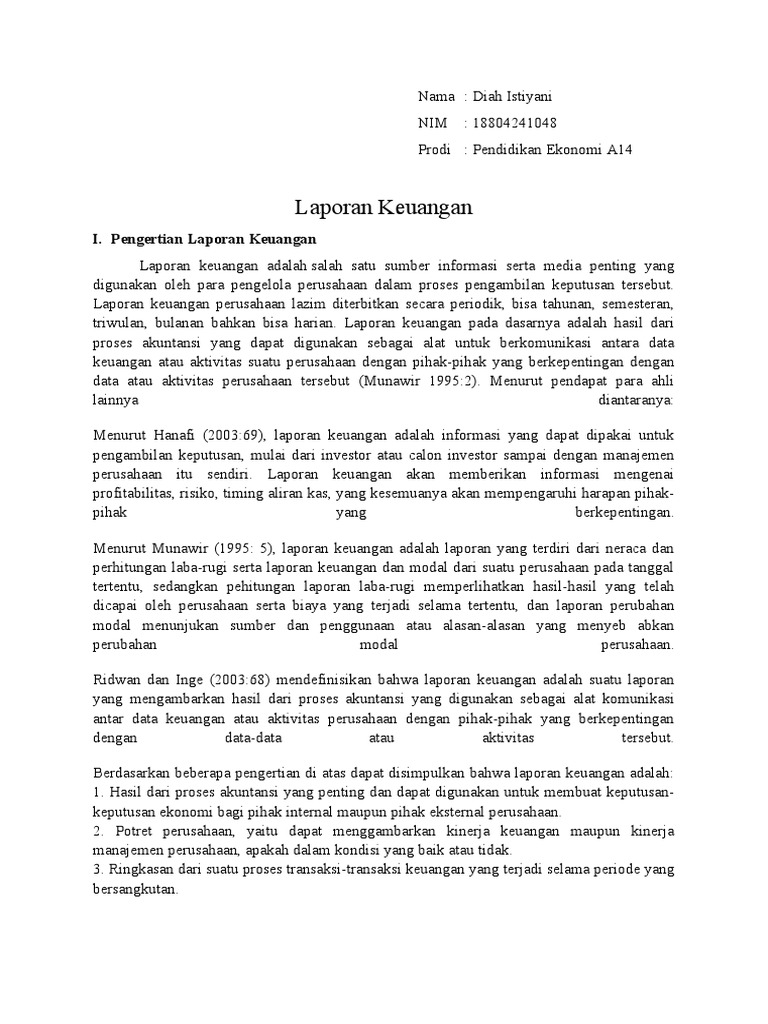 Nama : Diah Istiyani
NIM : 18804241048
Prodi : Pendidikan Ekonomi A14

Laporan Keuangan

I. Pengertian Laporan Keuangan

Laporan keuangan adalah salah satu sumber informasi serta media penting yang digunakan oleh para pengelola perusahaan dalam proses pengambilan keputusan tersebut. Laporan keuangan perusahaan lazim diterbitkan secara periodik, bisa tahunan, semesteran, triwulan, bulanan bahkan bisa harian. Laporan keuangan pada dasarnya adalah hasil dari proses akuntansi yang dapat digunakan sebagai alat untuk berkomunikasi antara data keuangan atau aktivitas suatu perusahaan dengan pihak-pihak yang berkepentingan dengan data atau aktivitas perusahaan tersebut (Munawir 1995:2). Menurut pendapat para ahli lainnya diantaranya:

Menurut Hanafi (2003:69), laporan keuangan adalah informasi yang dapat dipakai untuk pengambilan keputusan, mulai dari investor atau calon investor sampai dengan manajemen perusahaan itu sendiri. Laporan keuangan akan memberikan informasi mengenai profitabilitas, risiko, timing aliran kas, yang kesemuanya akan mempengaruhi harapan pihak-pihak yang berkepentingan.

Menurut Munawir (1995: 5), laporan keuangan adalah laporan yang terdiri dari neraca dan perhitungan laba-rugi serta laporan keuangan dan modal dari suatu perusahaan pada tanggal tertentu, sedangkan pehitungan laporan laba-rugi memperlihatkan hasil-hasil yang telah dicapai oleh perusahaan serta biaya yang terjadi selama tertentu, dan laporan perubahan modal menunjukan sumber dan penggunaan atau alasan-alasan yang menyeb abkan perubahan modal perusahaan.

Ridwan dan Inge (2003:68) mendefinisikan bahwa laporan keuangan adalah suatu laporan yang mengambarkan hasil dari proses akuntansi yang digunakan sebagai alat komunikasi antar data keuangan atau aktivitas perusahaan dengan pihak-pihak yang berkepentingan dengan data-data atau aktivitas tersebut.

Berdasarkan beberapa pengertian di atas dapat disimpulkan bahwa laporan keuangan adalah:
1. Hasil dari proses akuntansi yang penting dan dapat digunakan untuk membuat keputusan-keputusan ekonomi bagi pihak internal maupun pihak eksternal perusahaan.
2. Potret perusahaan, yaitu dapat menggambarkan kinerja keuangan maupun kinerja manajemen perusahaan, apakah dalam kondisi yang baik atau tidak.
3. Ringkasan dari suatu proses transaksi-transaksi keuangan yang terjadi selama periode yang bersangkutan.